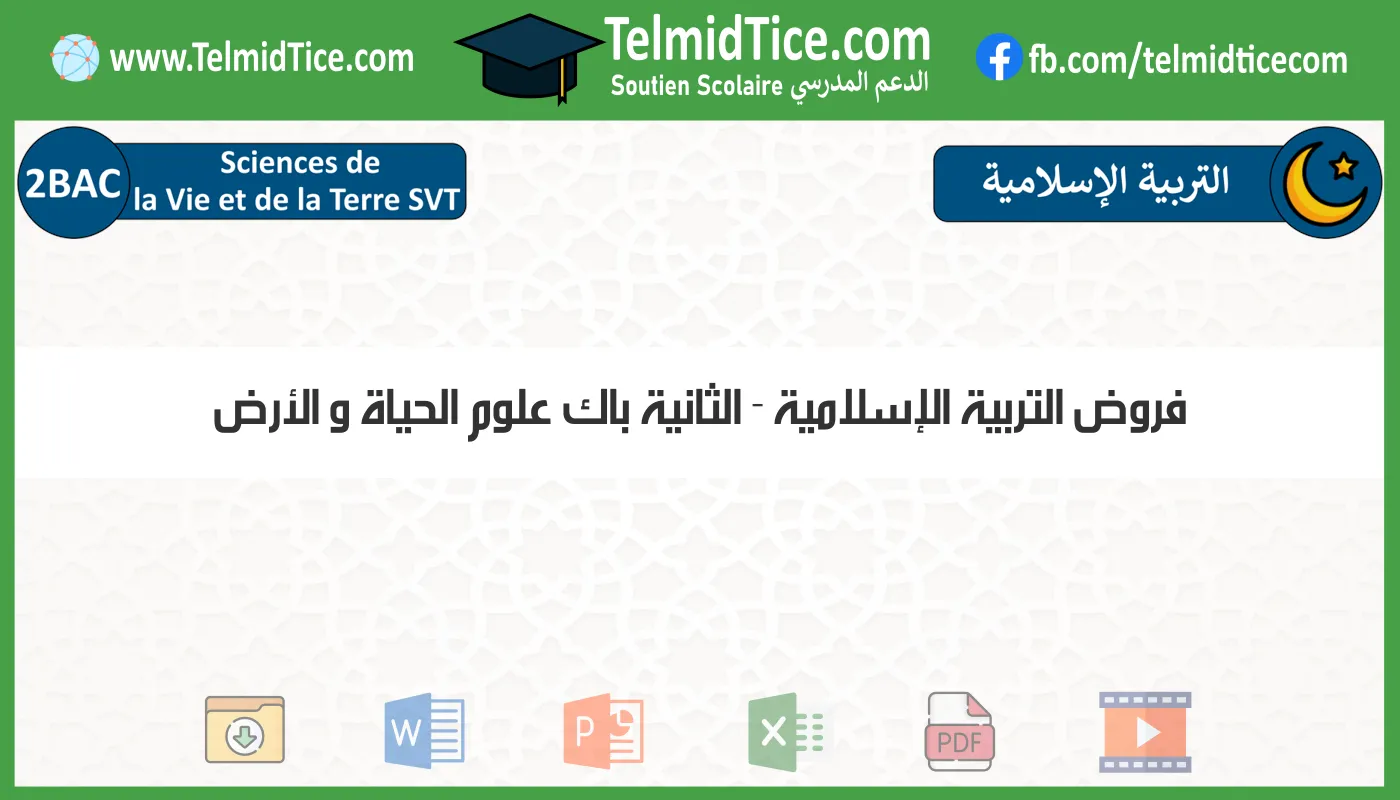 www.TelmidTice.com

TelmidTice.com
Soutien Scolaire الدعم المدرسي

fb.com/telmidticecom

2BAC
Sciences de la Vie et de la Terre SVT

التربية الإسلامية

فروض التربية الإسلامية - الثانية باك علوم الحياة و الأرض

W

P

X

PDF